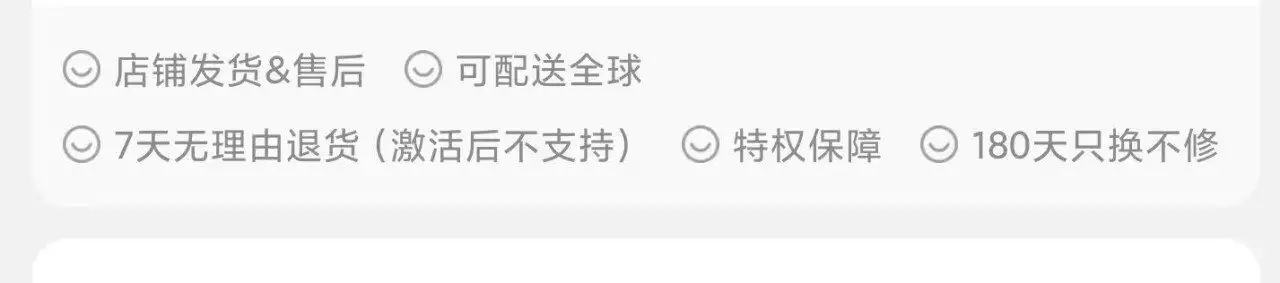 店铺发货&售后　可配送全球

7天无理由退货（激活后不支持）　特权保障　180天只换不修